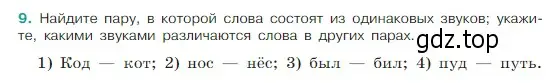 9. Найдите пару, в которой слова состоят из одинаковых звуков; укажите, какими звуками различаются слова в других парах. gdz.top

1) Код — кот; 2) нос — нёс; 3) был — бил; 4) пуд — путь.